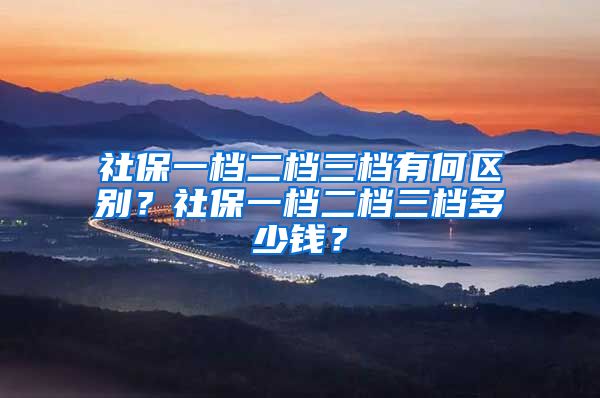 社保一档二档三档有何区别？社保一档二档三档多少钱？